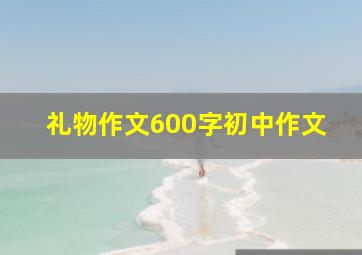 礼物作文600字初中作文